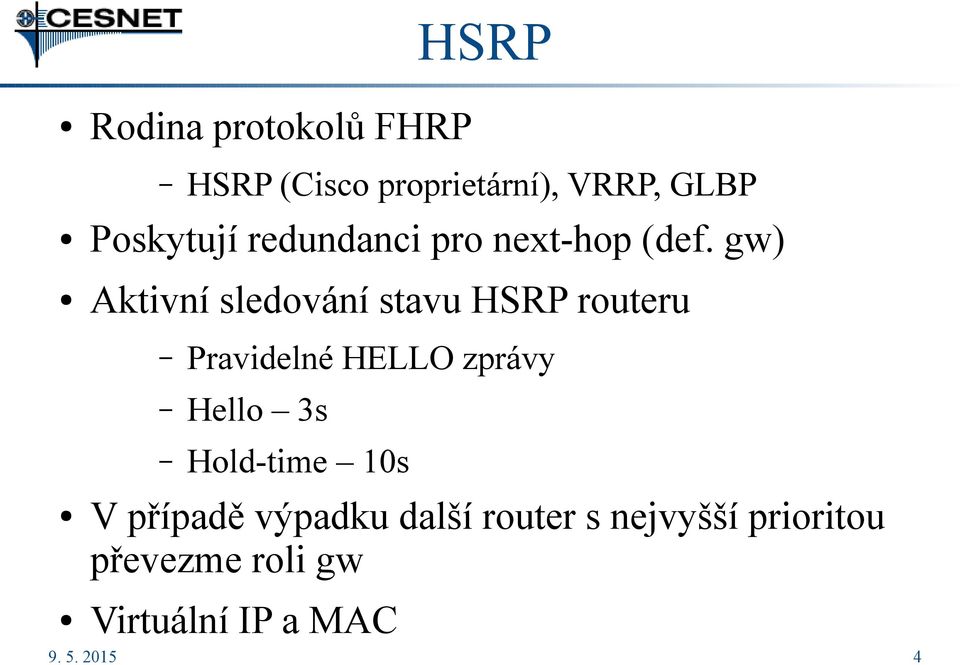 CESNET

HSRP

• Rodina protokolů FHRP
  – HSRP (Cisco proprietární), VRRP, GLBP
• Poskytují redundanci pro next-hop (def. gw)
• Aktivní sledování stavu HSRP routeru
  – Pravidelné HELLO zprávy
  – Hello – 3s
  – Hold-time – 10s
• V případě výpadku další router s nejvyšší prioritou převezme roli gw
• Virtuální IP a MAC

9. 5. 2015

4